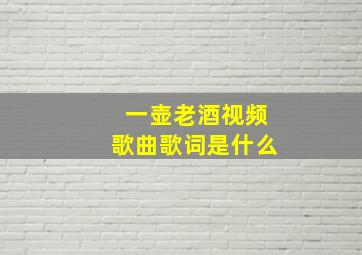 一壶老酒视频
歌曲歌词是什么